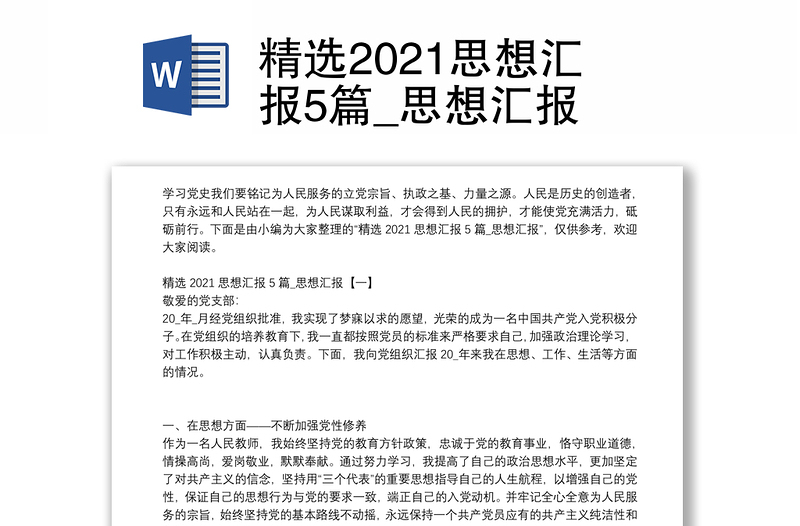 W

精选2021思想汇报5篇_思想汇报

学习党史我们要铭记为人民服务的立党宗旨、执政之基、力量之源。人民是历史的创造者，只有永远和人民站在一起，为人民谋取利益，才会得到人民的拥护，才能使党充满活力，砥砺前行。下面是由小编为大家整理的"精选 2021 思想汇报 5 篇_思想汇报"，仅供参考，欢迎大家阅读。

精选 2021 思想汇报 5 篇_思想汇报【一】
敬爱的党支部：
20_年_月经党组织批准，我实现了梦寐以求的愿望，光荣的成为一名中国共产党入党积极分子。在党组织的培养教育下，我一直都按照党员的标准来严格要求自己，加强政治理论学习，对工作积极主动，认真负责。下面，我向党组织汇报 20_年来我在思想、工作、生活等方面的情况。

一、在思想方面——不断加强党性修养
作为一名人民教师，我始终坚持党的教育方针政策，忠诚于党的教育事业，恪守职业道德，情操高尚，爱岗敬业，默默奉献。通过努力学习，我提高了自己的政治思想水平，更加坚定了对共产主义的信念，坚持用"三个代表"的重要思想指导自己的人生航程，以增强自己的党性，保证自己的思想行为与党的要求一致，端正自己的入党动机。并牢记全心全意为人民服务的宗旨，始终坚持党的基本路线不动摇，永远保持一个共产党员应有的共产主义纯洁性和